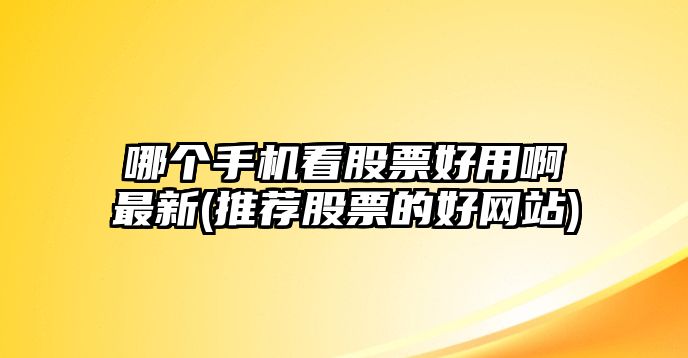 哪个手机看股票好用啊最新(推荐股票的好网站)